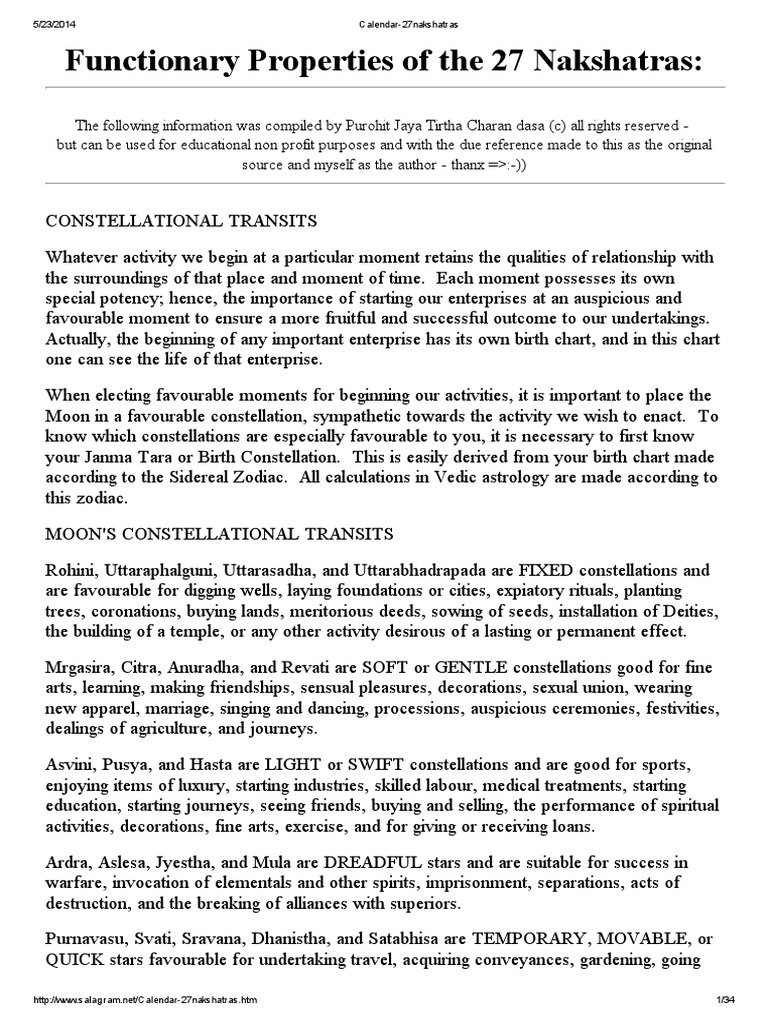 5/23/2014 Calendar-27nakshatras

Functionary Properties of the 27 Nakshatras:

The following information was compiled by Purohit Jaya Tirtha Charan dasa (c) all rights reserved - but can be used for educational non profit purposes and with the due reference made to this as the original source and myself as the author - thanx =>:-))

CONSTELLATIONAL TRANSITS

Whatever activity we begin at a particular moment retains the qualities of relationship with the surroundings of that place and moment of time. Each moment possesses its own special potency; hence, the importance of starting our enterprises at an auspicious and favourable moment to ensure a more fruitful and successful outcome to our undertakings. Actually, the beginning of any important enterprise has its own birth chart, and in this chart one can see the life of that enterprise.

When electing favourable moments for beginning our activities, it is important to place the Moon in a favourable constellation, sympathetic towards the activity we wish to enact. To know which constellations are especially favourable to you, it is necessary to first know your Janma Tara or Birth Constellation. This is easily derived from your birth chart made according to the Sidereal Zodiac. All calculations in Vedic astrology are made according to this zodiac.

MOON'S CONSTELLATIONAL TRANSITS

Rohini, Uttaraphalguni, Uttarasadha, and Uttarabhadrapada are FIXED constellations and are favourable for digging wells, laying foundations or cities, expiatory rituals, planting trees, coronations, buying lands, meritorious deeds, sowing of seeds, installation of Deities, the building of a temple, or any other activity desirous of a lasting or permanent effect.

Mrgasira, Citra, Anuradha, and Revati are SOFT or GENTLE constellations good for fine arts, learning, making friendships, sensual pleasures, decorations, sexual union, wearing new apparel, marriage, singing and dancing, processions, auspicious ceremonies, festivities, dealings of agriculture, and journeys.

Asvini, Pusya, and Hasta are LIGHT or SWIFT constellations and are good for sports, enjoying items of luxury, starting industries, skilled labour, medical treatments, starting education, starting journeys, seeing friends, buying and selling, the performance of spiritual activities, decorations, fine arts, exercise, and for giving or receiving loans.

Ardra, Aslesa, Jyestha, and Mula are DREADFUL stars and are suitable for success in warfare, invocation of elementals and other spirits, imprisonment, separations, acts of destruction, and the breaking of alliances with superiors.

Purnavasu, Svati, Sravana, Dhanistha, and Satabhisa are TEMPORARY, MOVABLE, or QUICK stars favourable for undertaking travel, acquiring conveyances, gardening, going

http://www.salagram.net/Calendar-27nakshatras.htm 1/34